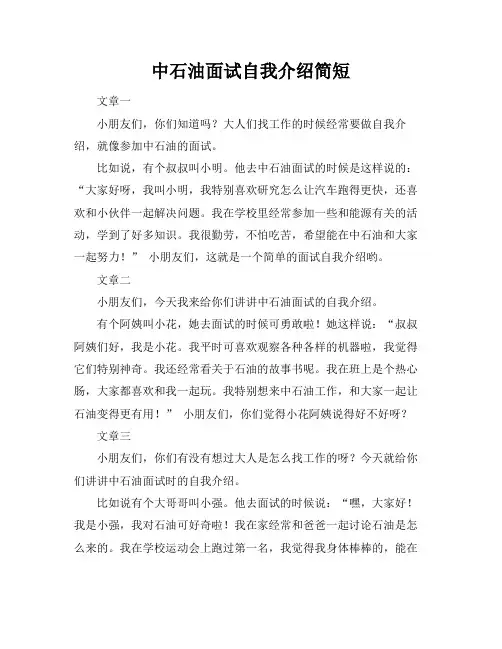 中石油面试自我介绍简短

文章一

小朋友们，你们知道吗？大人们找工作的时候经常要做自我介绍，就像参加中石油的面试。

比如说，有个叔叔叫小明。他去中石油面试的时候是这样说的：“大家好呀，我叫小明，我特别喜欢研究怎么让汽车跑得更快，还喜欢和小伙伴一起解决问题。我在学校里经常参加一些和能源有关的活动，学到了好多知识。我很勤劳，不怕吃苦，希望能在中石油和大家一起努力！” 小朋友们，这就是一个简单的面试自我介绍哟。

文章二

小朋友们，今天我来给你们讲讲中石油面试的自我介绍。

有个阿姨叫小花，她去面试的时候可勇敢啦！她这样说：“叔叔阿姨们好，我是小花。我平时可喜欢观察各种各样的机器啦，我觉得它们特别神奇。我还经常看关于石油的故事书呢。我在班上是个热心肠，大家都喜欢和我一起玩。我特别想来中石油工作，和大家一起让石油变得更有用！” 小朋友们，你们觉得小花阿姨说得好不好呀？

文章三

小朋友们，你们有没有想过大人是怎么找工作的呀？今天就给你们讲讲中石油面试时的自我介绍。

比如说有个大哥哥叫小强。他去面试的时候说：“嘿，大家好！我是小强，我对石油可好奇啦！我在家经常和爸爸一起讨论石油是怎么来的。我在学校运动会上跑过第一名，我觉得我身体棒棒的，能在